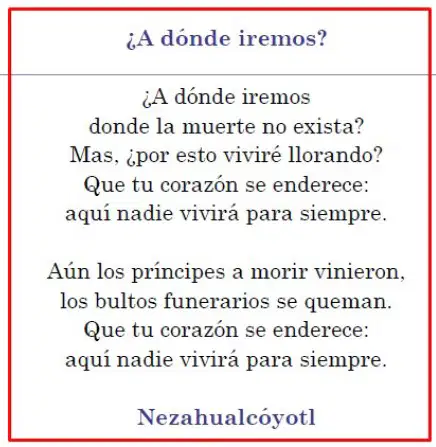 ¿A dónde iremos?

¿A dónde iremos
donde la muerte no exista?
Mas, ¿por esto viviré llorando?
Que tu corazón se enderece:
aquí nadie vivirá para siempre.

Aún los príncipes a morir vinieron,
los bultos funerarios se queman.
Que tu corazón se enderece:
aquí nadie vivirá para siempre.

Nezahualcóyotl